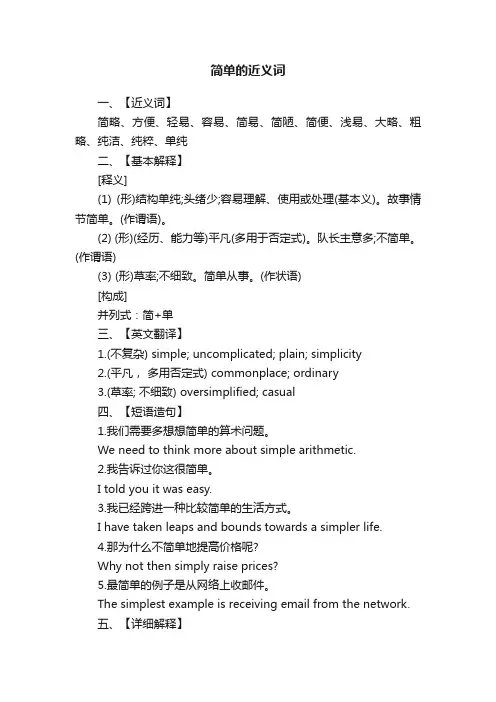 简单的近义词

一、【近义词】

简略、方便、轻易、容易、简易、简陋、简便、浅易、大略、粗略、纯洁、纯粹、单纯

二、【基本解释】

[释义]

(1) (形)结构单纯;头绪少;容易理解、使用或处理(基本义)。故事情节简单。(作谓语)。

(2) (形)(经历、能力等)平凡(多用于否定式)。队长主意多;不简单。(作谓语)

(3) (形)草率;不细致。简单从事。(作状语)

[构成]

并列式：简+单

三、【英文翻译】

1.(不复杂) simple; uncomplicated; plain; simplicity

2.(平凡， 多用否定式) commonplace; ordinary

3.(草率; 不细致) oversimplified; casual

四、【短语造句】

1.我们需要多想想简单的算术问题。

We need to think more about simple arithmetic.

2.我告诉过你这很简单。

I told you it was easy.

3.我已经跨进一种比较简单的生活方式。

I have taken leaps and bounds towards a simpler life.

4.那为什么不简单地提高价格呢?

Why not then simply raise prices?

5.最简单的例子是从网络上收邮件。

The simplest example is receiving email from the network.

五、【详细解释】